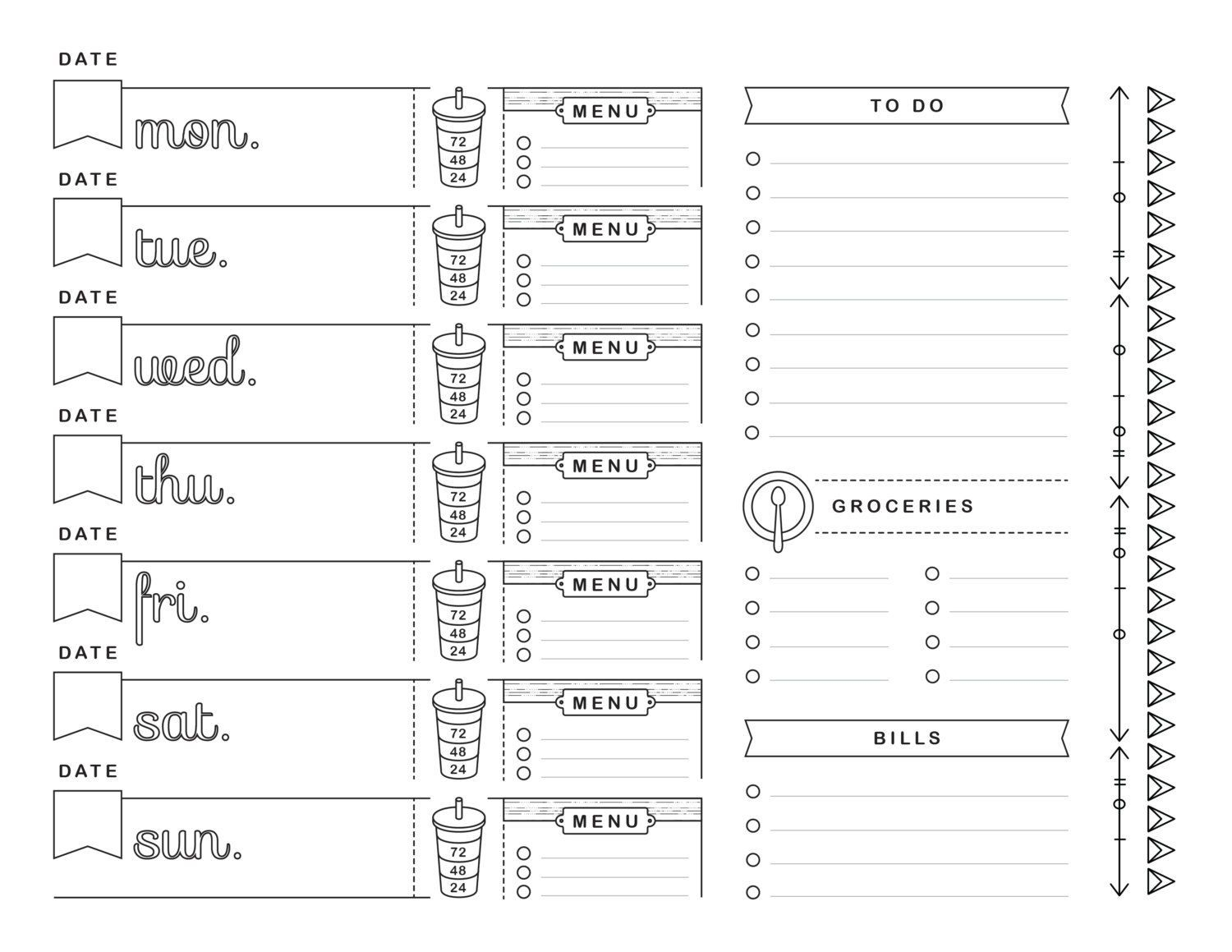 DATE
mon.
72
48
24
MENU

DATE
tue.
72
48
24
MENU

DATE
wed.
72
48
24
MENU

DATE
thu.
72
48
24
MENU

DATE
fri.
72
48
24
MENU

DATE
sat.
72
48
24
MENU

DATE
sun.
72
48
24
MENU

TO DO

GROCERIES

BILLS